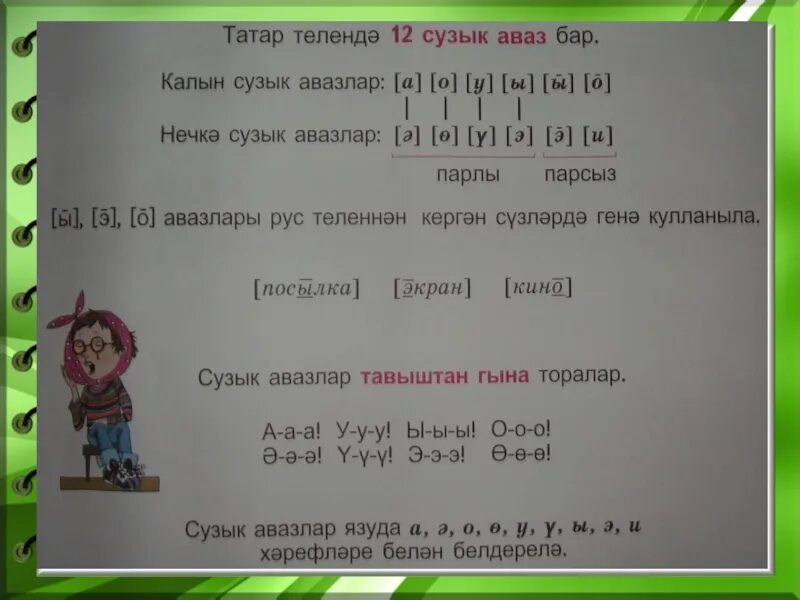 Татар телендә 12 сузык аваз бар.

Калын сузык авазлар: [а] [о] [у] [ы] [ы̄] [о̄]

Нечкә сузык авазлар: [ә] [ө] [ү] [э] [э̄] [и]

парлы парсыз

[ы̄], [э̄], [о̄] авазлары рус теленнән кергән сүзләрдә генә кулланыла.

[посы̄лка] [э̄кран] [кино̄]

Сузык авазлар тавыштан гына торалар.

А-а-а! У-у-у! Ы-ы-ы! О-о-о!
Ә-ә-ә! Ү-ү-ү! Э-э-э! Ө-ө-ө!

Сузык авазлар язуда а, ә, о, ө, у, ү, ы, э, и хәрефләре белән белдерелә.